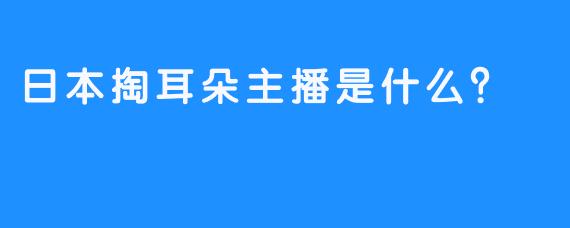 日本掏耳朵主播是什么？